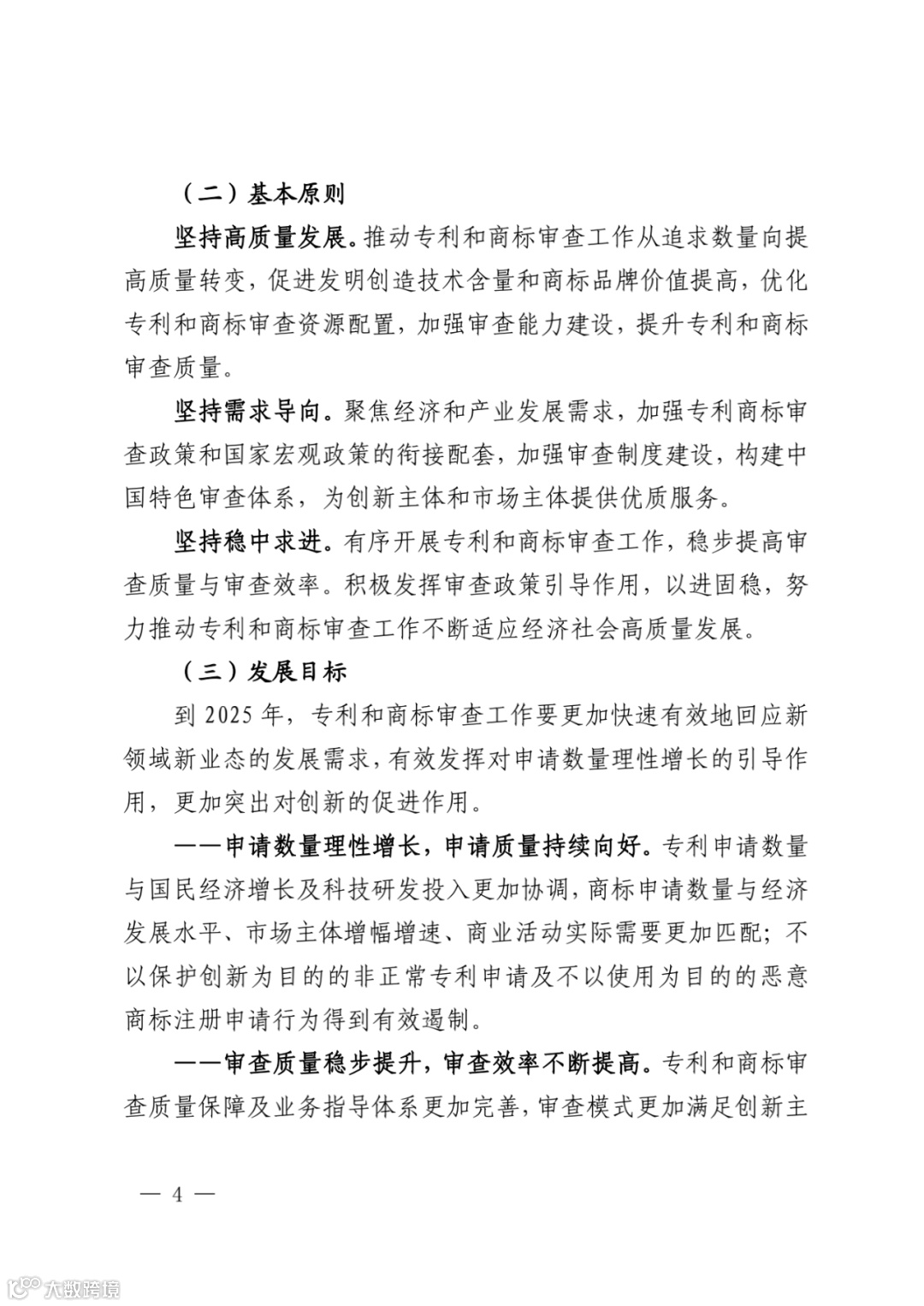 （二）基本原则

坚持高质量发展。推动专利和商标审查工作从追求数量向提高质量转变，促进发明创造技术含量和商标品牌价值提高，优化专利和商标审查资源配置，加强审查能力建设，提升专利和商标审查质量。

坚持需求导向。聚焦经济和产业发展需求，加强专利商标审查政策和国家宏观政策的衔接配套，加强审查制度建设，构建中国特色审查体系，为创新主体和市场主体提供优质服务。

坚持稳中求进。有序开展专利和商标审查工作，稳步提高审查质量与审查效率。积极发挥审查政策引导作用，以进固稳，努力推动专利和商标审查工作不断适应经济社会高质量发展。

（三）发展目标

到 2025 年，专利和商标审查工作要更加快速有效地回应新领域新业态的发展需求，有效发挥对申请数量理性增长的引导作用，更加突出对创新的促进作用。

——申请数量理性增长，申请质量持续向好。专利申请数量与国民经济增长及科技研发投入更加协调，商标申请数量与经济发展水平、市场主体增幅增速、商业活动实际需要更加匹配；不以保护创新为目的的非正常专利申请及不以使用为目的的恶意商标注册申请行为得到有效遏制。

——审查质量稳步提升，审查效率不断提高。专利和商标审查质量保障及业务指导体系更加完善，审查模式更加满足创新主

— 4 —

大数跨境